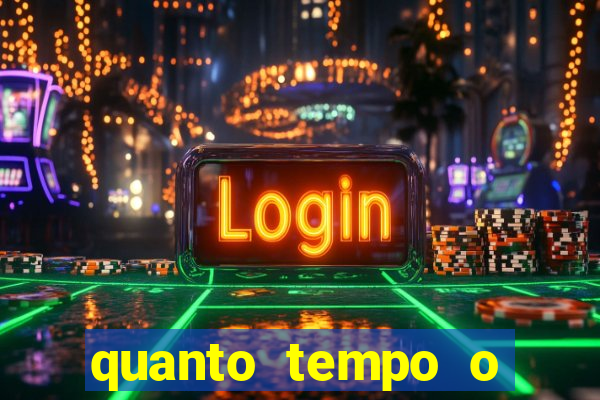 Login

quanto tempo o